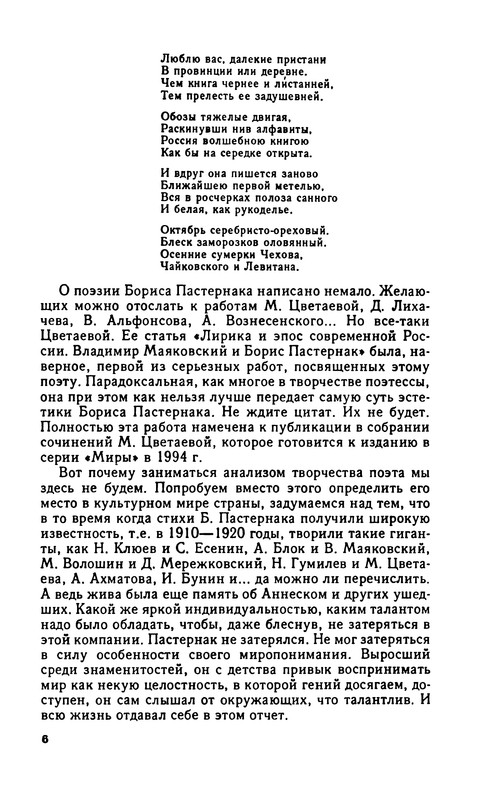 Люблю вас, далекие пристани
В провинции или деревне.
Чем книга чернее и листанней,
Тем прелесть ее задушевней.

Обозы тяжелые двигая,
Раскинувши нив алфавиты,
Россия волшебною книгою
Как бы на середке открыта.

И вдруг она пишется заново
Ближайшею первой метелью,
Вся в росчерках полоза санного
И белая, как рукоделье.

Октябрь серебристо-ореховый.
Блеск заморозков оловянный.
Осенние сумерки Чехова,
Чайковского и Левитана.

О поэзии Бориса Пастернака написано немало. Желающих можно отослать к работам М. Цветаевой, Д. Лихачева, В. Альфонсова, А. Вознесенского... Но все-таки Цветаевой. Ее статья «Лирика и эпос современной России. Владимир Маяковский и Борис Пастернак» была, наверное, первой из серьезных работ, посвященных этому поэту. Парадоксальная, как многое в творчестве поэтессы, она при этом как нельзя лучше передает самую суть эстетики Бориса Пастернака. Не ждите цитат. Их не будет. Полностью эта работа намечена к публикации в собрании сочинений М. Цветаевой, которое готовится к изданию в серии «Миры» в 1994 г.

Вот почему заниматься анализом творчества поэта мы здесь не будем. Попробуем вместо этого определить его место в культурном мире страны, задумаемся над тем, что в то время когда стихи Б. Пастернака получили широкую известность, т.е. в 1910—1920 годы, творили такие гиганты, как Н. Клюев и С. Есенин, А. Блок и В. Маяковский, М. Волошин и Д. Мережковский, Н. Гумилев и М. Цветаева, А. Ахматова, И. Бунин и... да можно ли перечислить. А ведь жива была еще память об Анненском и других ушедших. Какой же яркой индивидуальностью, каким талантом надо было обладать, чтобы, даже блеснув, не затеряться в этой компании. Пастернак не затерялся. Не мог затеряться в силу особенности своего миропонимания. Выросший среди знаменитостей, он с детства привык воспринимать мир как некую целостность, в которой гений досягаем, доступен, он сам слышал от окружающих, что талантлив. И всю жизнь отдавал себе в этом отчет.

6